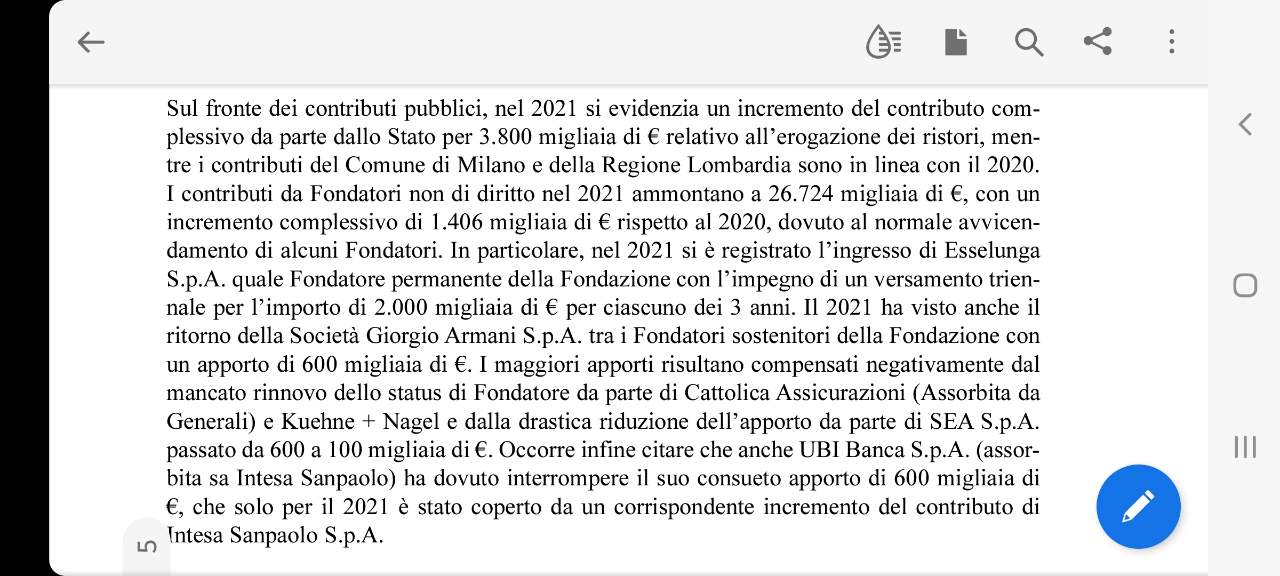 Sul fronte dei contributi pubblici, nel 2021 si evidenzia un incremento del contributo complessivo da parte dallo Stato per 3.800 migliaia di € relativo all'erogazione dei ristori, mentre i contributi del Comune di Milano e della Regione Lombardia sono in linea con il 2020. I contributi da Fondatori non di diritto nel 2021 ammontano a 26.724 migliaia di €, con un incremento complessivo di 1.406 migliaia di € rispetto al 2020, dovuto al normale avvicendamento di alcuni Fondatori. In particolare, nel 2021 si è registrato l'ingresso di Esselunga S.p.A. quale Fondatore permanente della Fondazione con l'impegno di un versamento triennale per l'importo di 2.000 migliaia di € per ciascuno dei 3 anni. Il 2021 ha visto anche il ritorno della Società Giorgio Armani S.p.A. tra i Fondatori sostenitori della Fondazione con un apporto di 600 migliaia di €. I maggiori apporti risultano compensati negativamente dal mancato rinnovo dello status di Fondatore da parte di Cattolica Assicurazioni (Assorbita da Generali) e Kuehne + Nagel e dalla drastica riduzione dell'apporto da parte di SEA S.p.A. passato da 600 a 100 migliaia di €. Occorre infine citare che anche UBI Banca S.p.A. (assorbita sa Intesa Sanpaolo) ha dovuto interrompere il suo consueto apporto di 600 migliaia di €, che solo per il 2021 è stato coperto da un corrispondente incremento del contributo di Intesa Sanpaolo S.p.A.

5